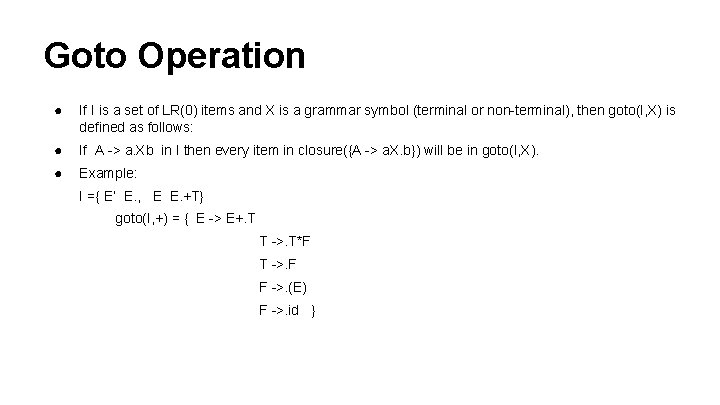 Goto Operation

• If I is a set of LR(0) items and X is a grammar symbol (terminal or non-terminal), then goto(I,X) is defined as follows:

• If A -> a.Xb in I then every item in closure({A -> aX.b}) will be in goto(I,X).

• Example:

I ={ E' E., E E.+T}

goto(I,+) = { E -> E+.T

T ->.T*F

T ->.F

F ->.(E)

F ->.id }